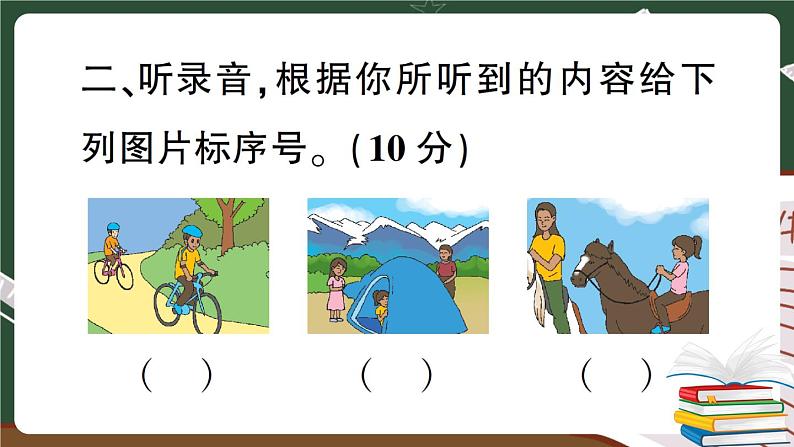 二、听录音，根据你所听到的内容给下列图片标序号。(10 分)

(　)　(　)　(　)